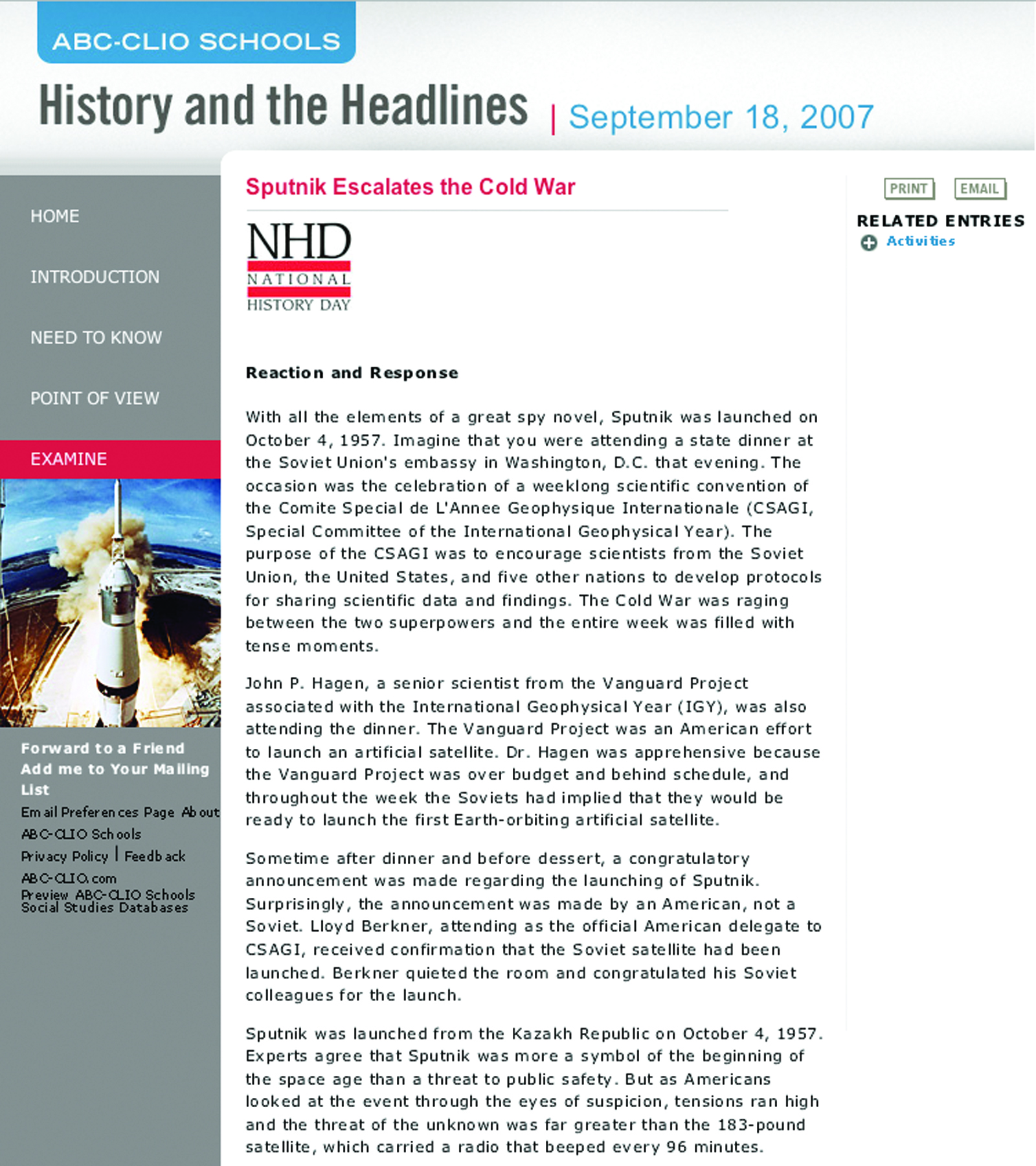 ABC-CLIO SCHOOLS

History and the Headlines | September 18, 2007

HOME

INTRODUCTION

NEED TO KNOW

POINT OF VIEW

EXAMINE

Forward to a Friend
Add me to Your Mailing List
Email Preferences Page About ABC-CLIO Schools
Privacy Policy | Feedback
ABC-CLIO.com
Preview ABC-CLIO Schools Social Studies Databases

Sputnik Escalates the Cold War

NHD
NATIONAL
HISTORY DAY

Reaction and Response

With all the elements of a great spy novel, Sputnik was launched on October 4, 1957. Imagine that you were attending a state dinner at the Soviet Union's embassy in Washington, D.C. that evening. The occasion was the celebration of a weeklong scientific convention of the Comite Special de L'Annee Geophysique Internationale (CSAGI, Special Committee of the International Geophysical Year). The purpose of the CSAGI was to encourage scientists from the Soviet Union, the United States, and five other nations to develop protocols for sharing scientific data and findings. The Cold War was raging between the two superpowers and the entire week was filled with tense moments.

John P. Hagen, a senior scientist from the Vanguard Project associated with the International Geophysical Year (IGY), was also attending the dinner. The Vanguard Project was an American effort to launch an artificial satellite. Dr. Hagen was apprehensive because the Vanguard Project was over budget and behind schedule, and throughout the week the Soviets had implied that they would be ready to launch the first Earth-orbiting artificial satellite.

Sometime after dinner and before dessert, a congratulatory announcement was made regarding the launching of Sputnik. Surprisingly, the announcement was made by an American, not a Soviet. Lloyd Berkner, attending as the official American delegate to CSAGI, received confirmation that the Soviet satellite had been launched. Berkner quieted the room and congratulated his Soviet colleagues for the launch.

Sputnik was launched from the Kazakh Republic on October 4, 1957. Experts agree that Sputnik was more a symbol of the beginning of the space age than a threat to public safety. But as Americans looked at the event through the eyes of suspicion, tensions ran high and the threat of the unknown was far greater than the 183-pound satellite, which carried a radio that beeped every 96 minutes.

PRINT EMAIL

RELATED ENTRIES
Activities